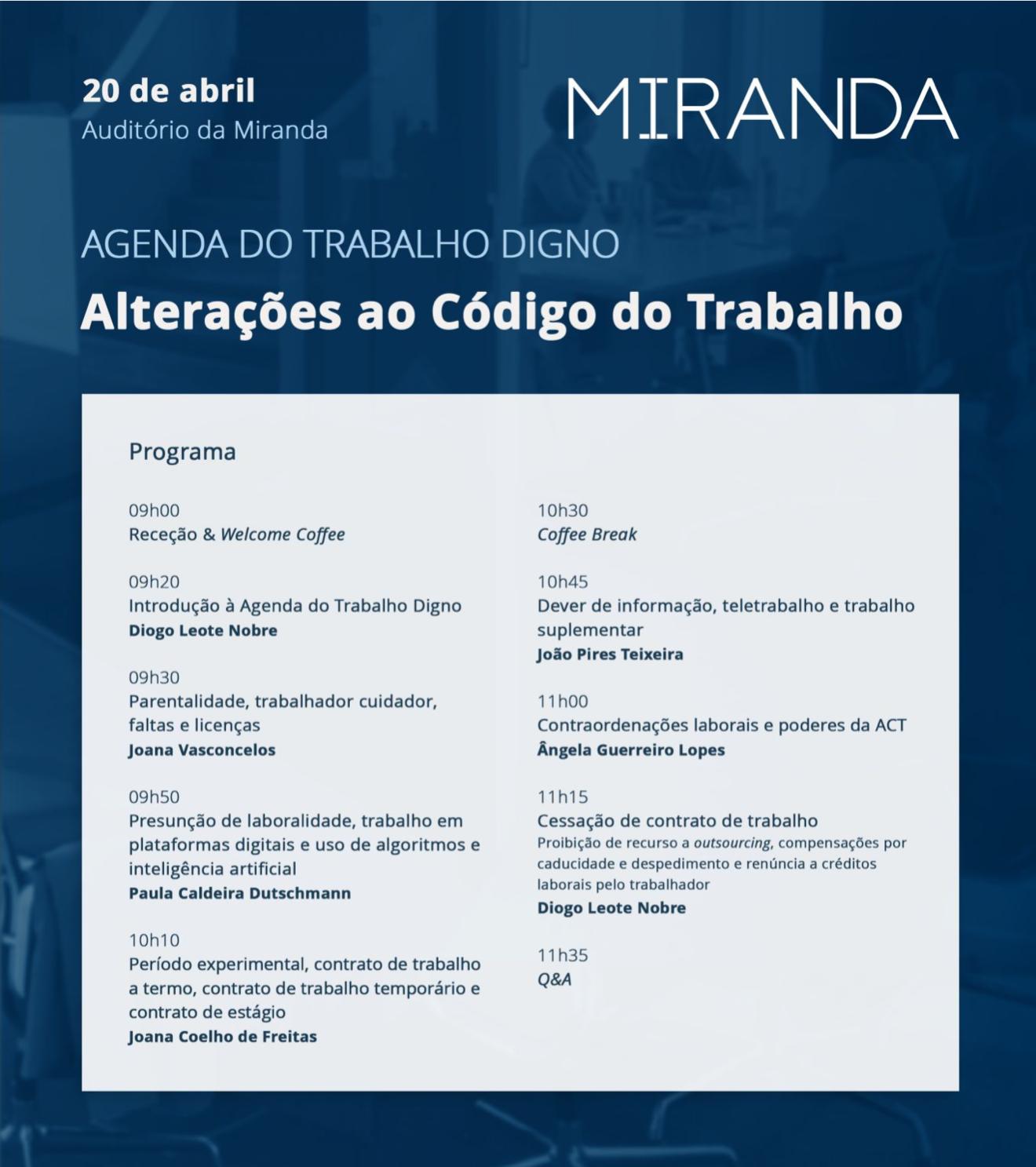 20 de abril
Auditório da Miranda

MIRANDA

AGENDA DO TRABALHO DIGNO

Alterações ao Código do Trabalho

Programa

09h00
Receção & Welcome Coffee

09h20
Introdução à Agenda do Trabalho Digno
Diogo Leote Nobre

09h30
Parentalidade, trabalhador cuidador, faltas e licenças
Joana Vasconcelos

09h50
Presunção de laboralidade, trabalho em plataformas digitais e uso de algoritmos e inteligência artificial
Paula Caldeira Dutschmann

10h10
Período experimental, contrato de trabalho a termo, contrato de trabalho temporário e contrato de estágio
Joana Coelho de Freitas

10h30
Coffee Break

10h45
Dever de informação, teletrabalho e trabalho suplementar
João Pires Teixeira

11h00
Contraordenações laborais e poderes da ACT
Ângela Guerreiro Lopes

11h15
Cessação de contrato de trabalho
Proibição de recurso a outsourcing, compensações por caducidade e despedimento e renúncia a créditos laborais pelo trabalhador
Diogo Leote Nobre

11h35
Q&A